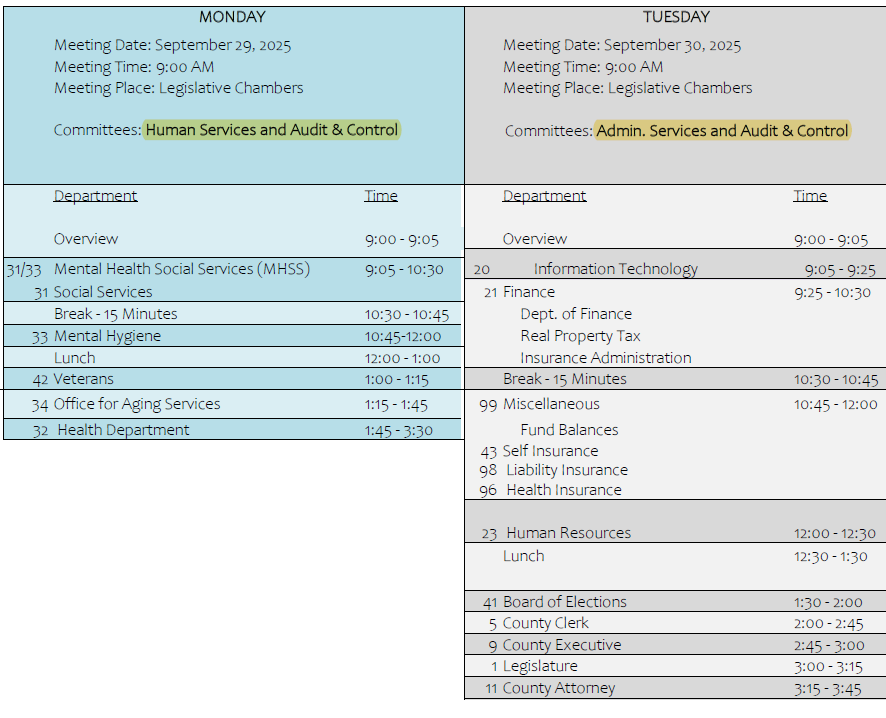 MONDAY

Meeting Date: September 29, 2025
Meeting Time: 9:00 AM
Meeting Place: Legislative Chambers

Committees: Human Services and Audit & Control

| | Department | Time |
|---|---|---|
| | Overview | 9:00 - 9:05 |
| 31/33 | Mental Health Social Services (MHSS) | 9:05 - 10:30 |
| 31 | Social Services | |
| | Break - 15 Minutes | 10:30 - 10:45 |
| 33 | Mental Hygiene | 10:45-12:00 |
| | Lunch | 12:00 - 1:00 |
| 42 | Veterans | 1:00 - 1:15 |
| 34 | Office for Aging Services | 1:15 - 1:45 |
| 32 | Health Department | 1:45 - 3:30 |

TUESDAY

Meeting Date: September 30, 2025
Meeting Time: 9:00 AM
Meeting Place: Legislative Chambers

Committees: Admin. Services and Audit & Control

| | Department | Time |
|---|---|---|
| | Overview | 9:00 - 9:05 |
| 20 | Information Technology | 9:05 - 9:25 |
| 21 | Finance | 9:25 - 10:30 |
| | Dept. of Finance | |
| | Real Property Tax | |
| | Insurance Administration | |
| | Break - 15 Minutes | 10:30 - 10:45 |
| 99 | Miscellaneous | 10:45 - 12:00 |
| | Fund Balances | |
| 43 | Self Insurance | |
| 98 | Liability Insurance | |
| 96 | Health Insurance | |
| 23 | Human Resources | 12:00 - 12:30 |
| | Lunch | 12:30 - 1:30 |
| 41 | Board of Elections | 1:30 - 2:00 |
| 5 | County Clerk | 2:00 - 2:45 |
| 9 | County Executive | 2:45 - 3:00 |
| 1 | Legislature | 3:00 - 3:15 |
| 11 | County Attorney | 3:15 - 3:45 |